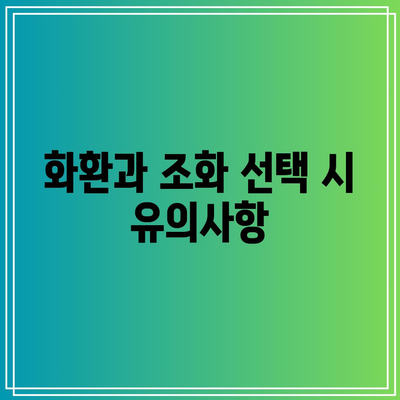 화환과 조화 선택 시 유의사항